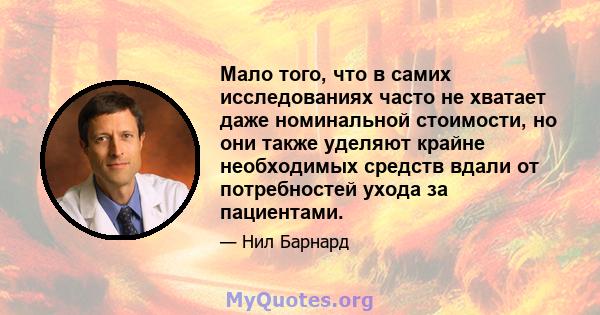 Мало того, что в самих исследованиях часто не хватает даже номинальной стоимости, но они также уделяют крайне необходимых средств вдали от потребностей ухода за пациентами.

— Нил Барнард

MyQuotes.org